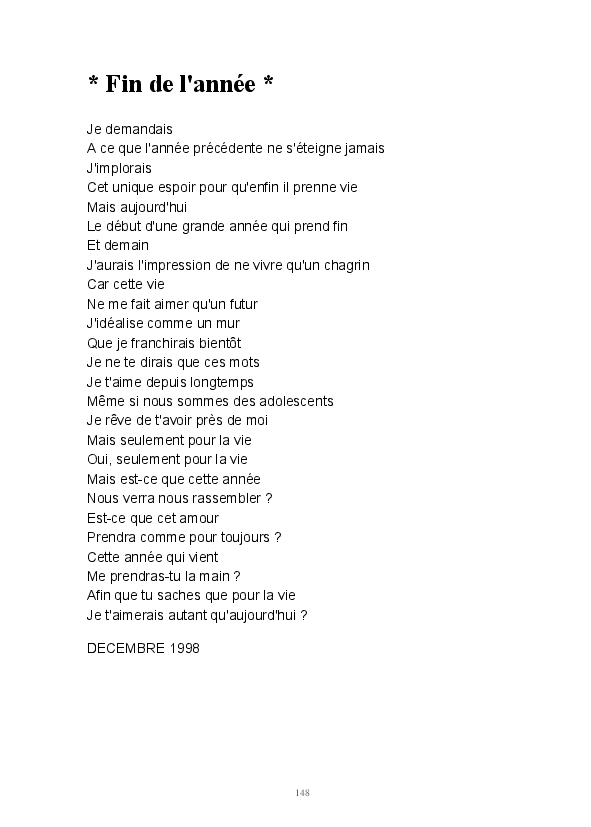 * Fin de l'année *

Je demandais
A ce que l'année précédente ne s'éteigne jamais
J'implorais
Cet unique espoir pour qu'enfin il prenne vie
Mais aujourd'hui
Le début d'une grande année qui prend fin
Et demain
J'aurais l'impression de ne vivre qu'un chagrin
Car cette vie
Ne me fait aimer qu'un futur
J'idéalise comme un mur
Que je franchirais bientôt
Je ne te dirais que ces mots
Je t'aime depuis longtemps
Même si nous sommes des adolescents
Je rêve de t'avoir près de moi
Mais seulement pour la vie
Oui, seulement pour la vie
Mais est-ce que cette année
Nous verra nous rassembler ?
Est-ce que cet amour
Prendra comme pour toujours ?
Cette année qui vient
Me prendras-tu la main ?
Afin que tu saches que pour la vie
Je t'aimerais autant qu'aujourd'hui ?

DECEMBRE 1998

148